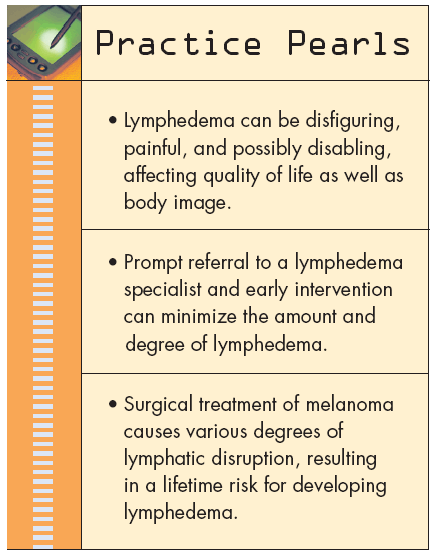 Practice Pearls

• Lymphedema can be disfiguring, painful, and possibly disabling, affecting quality of life as well as body image.

• Prompt referral to a lymphedema specialist and early intervention can minimize the amount and degree of lymphedema.

• Surgical treatment of melanoma causes various degrees of lymphatic disruption, resulting in a lifetime risk for developing lymphedema.